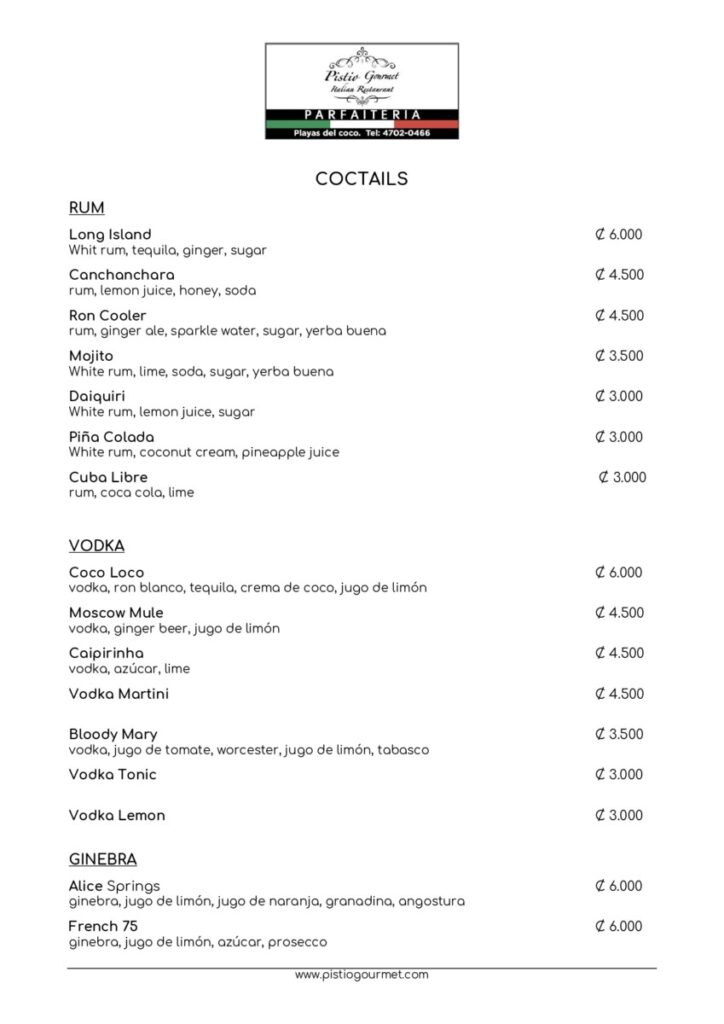 Pistio Gourmet
Italian Restaurant
PARFAITERIA
Playas del coco. Tel: 4702-0466

COCTAILS

RUM

Long Island ₡ 6.000
Whit rum, tequila, ginger, sugar

Canchanchara ₡ 4.500
rum, lemon juice, honey, soda

Ron Cooler ₡ 4.500
rum, ginger ale, sparkle water, sugar, yerba buena

Mojito ₡ 3.500
White rum, lime, soda, sugar, yerba buena

Daiquiri ₡ 3.000
White rum, lemon juice, sugar

Piña Colada ₡ 3.000
White rum, coconut cream, pineapple juice

Cuba Libre ₡ 3.000
rum, coca cola, lime

VODKA

Coco Loco ₡ 6.000
vodka, ron blanco, tequila, crema de coco, jugo de limón

Moscow Mule ₡ 4.500
vodka, ginger beer, jugo de limón

Caipirinha ₡ 4.500
vodka, azúcar, lime

Vodka Martini ₡ 4.500

Bloody Mary ₡ 3.500
vodka, jugo de tomate, worcester, jugo de limón, tabasco

Vodka Tonic ₡ 3.000

Vodka Lemon ₡ 3.000

GINEBRA

Alice Springs ₡ 6.000
ginebra, jugo de limón, jugo de naranja, granadina, angostura

French 75 ₡ 6.000
ginebra, jugo de limón, azúcar, prosecco

www.pistiogourmet.com